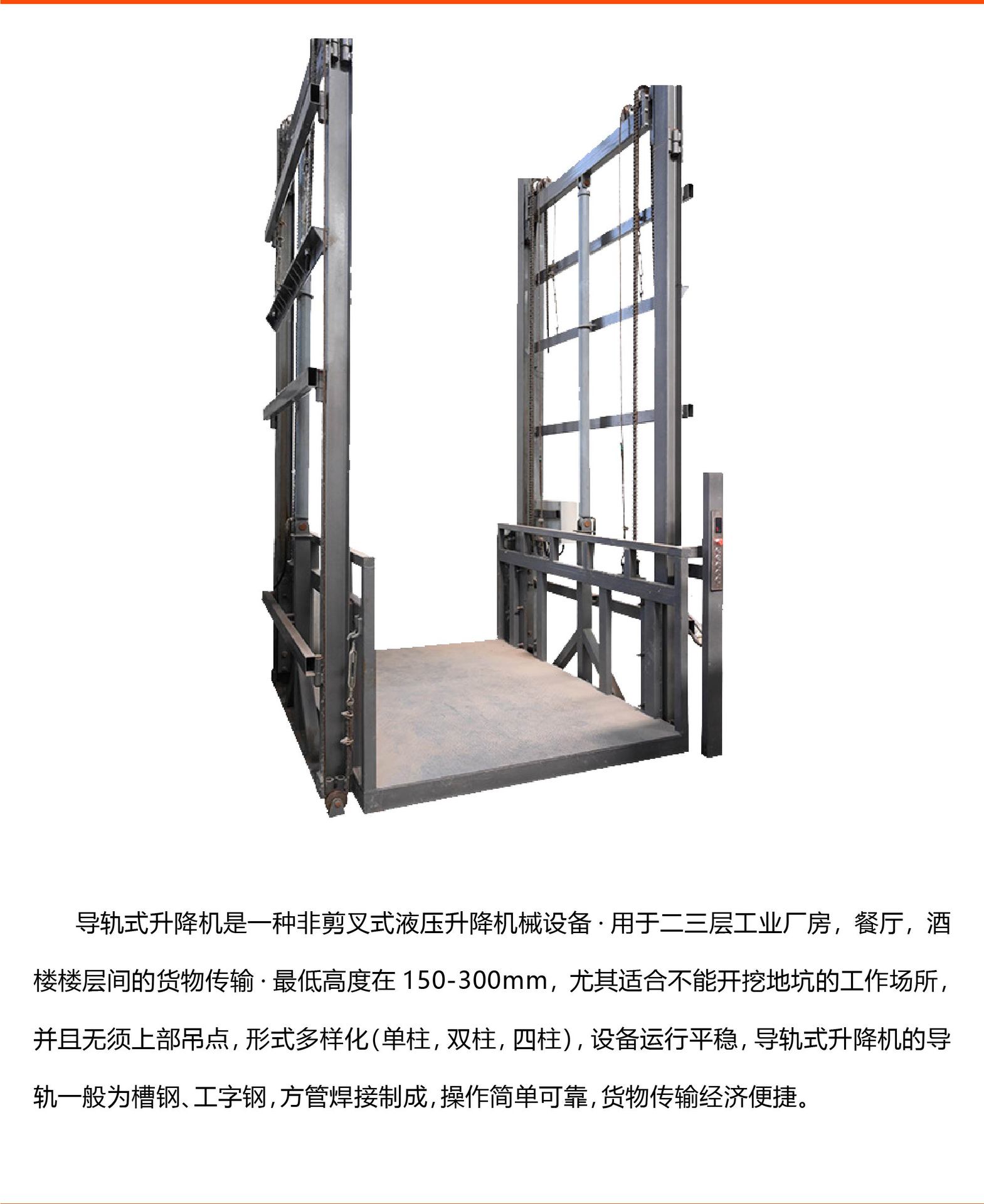 导轨式升降机是一种非剪叉式液压升降机械设备·用于二三层工业厂房，餐厅，酒楼楼层间的货物传输·最低高度在150-300mm，尤其适合不能开挖地坑的工作场所，并且无须上部吊点，形式多样化(单柱，双柱，四柱)，设备运行平稳，导轨式升降机的导轨一般为槽钢、工字钢，方管焊接制成，操作简单可靠，货物传输经济便捷。